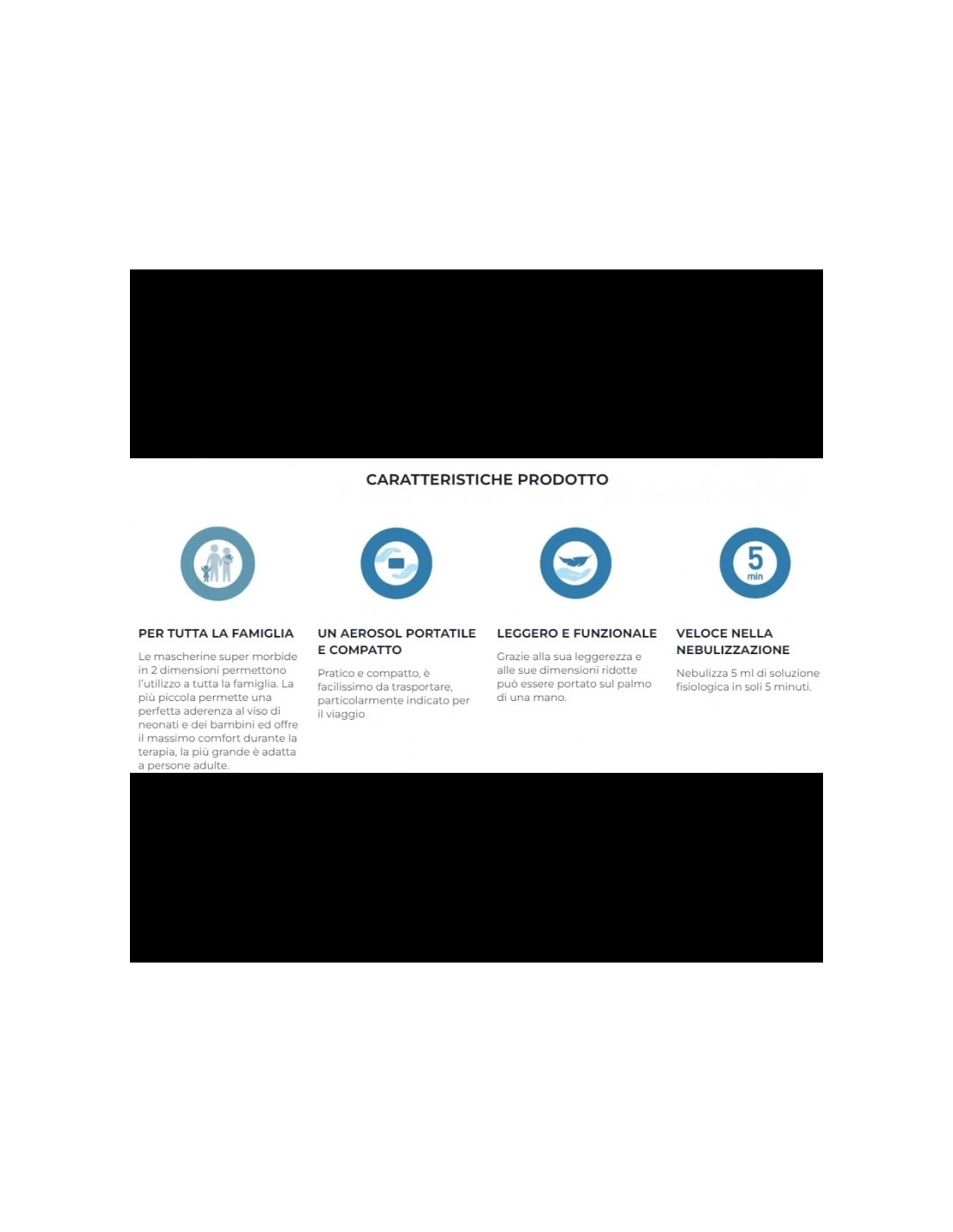 CARATTERISTICHE PRODOTTO

5
min

PER TUTTA LA FAMIGLIA

Le mascherine super morbide in 2 dimensioni permettono l'utilizzo a tutta la famiglia. La più piccola permette una perfetta aderenza al viso di neonati e dei bambini ed offre il massimo comfort durante la terapia, la più grande è adatta a persone adulte.

UN AEROSOL PORTATILE E COMPATTO

Pratico e compatto, è facilissimo da trasportare, particolarmente indicato per il viaggio

LEGGERO E FUNZIONALE

Grazie alla sua leggerezza e alle sue dimensioni ridotte può essere portato sul palmo di una mano.

VELOCE NELLA NEBULIZZAZIONE

Nebulizza 5 ml di soluzione fisiologica in soli 5 minuti.